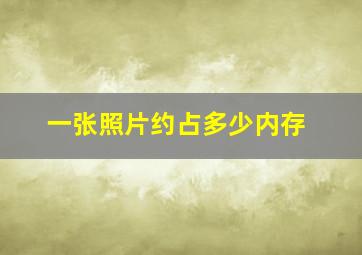 一张照片约占多少内存